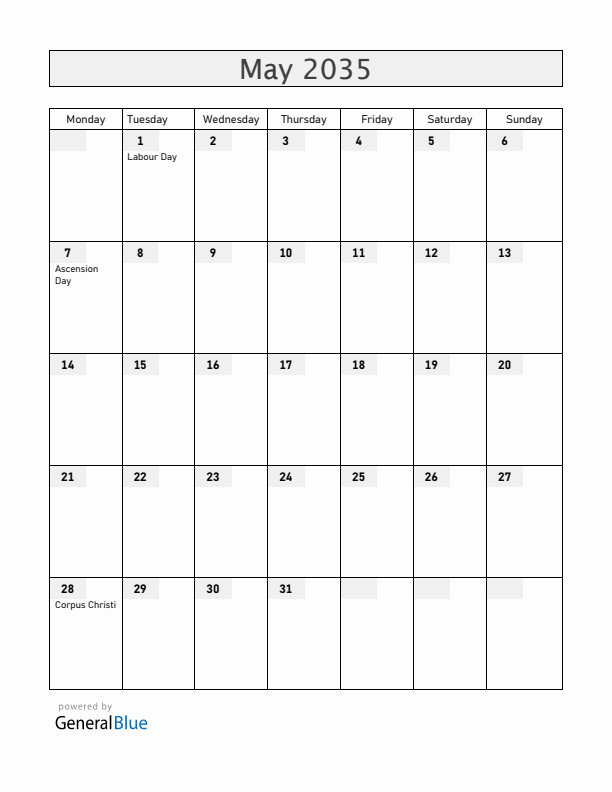 May 2035

| Monday | Tuesday | Wednesday | Thursday | Friday | Saturday | Sunday |
|---|---|---|---|---|---|---|
| | 1 Labour Day | 2 | 3 | 4 | 5 | 6 |
| 7 Ascension Day | 8 | 9 | 10 | 11 | 12 | 13 |
| 14 | 15 | 16 | 17 | 18 | 19 | 20 |
| 21 | 22 | 23 | 24 | 25 | 26 | 27 |
| 28 Corpus Christi | 29 | 30 | 31 | | | |

powered by
GeneralBlue